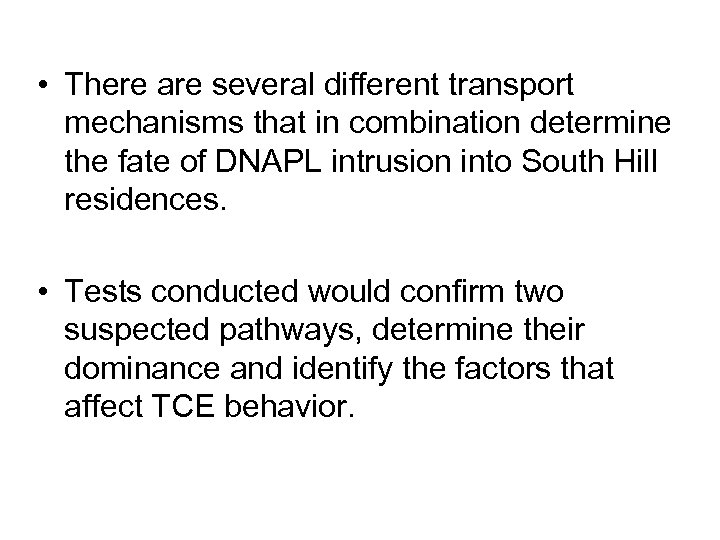 • There are several different transport mechanisms that in combination determine the fate of DNAPL intrusion into South Hill residences.

• Tests conducted would confirm two suspected pathways, determine their dominance and identify the factors that affect TCE behavior.